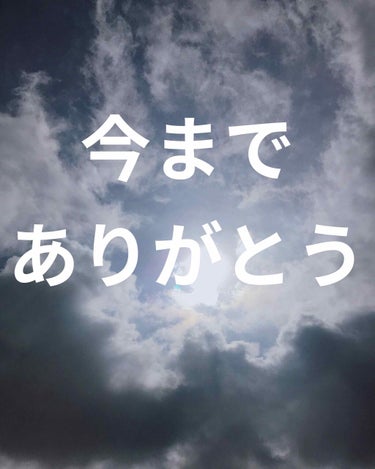 今まで
ありがとう